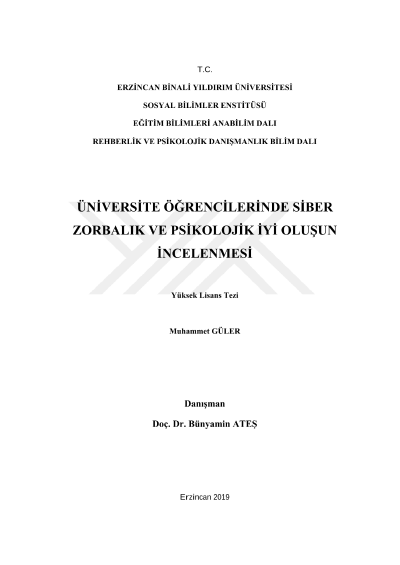 T.C.

ERZİNCAN BİNALİ YILDIRIM ÜNİVERSİTESİ

SOSYAL BİLİMLER ENSTİTÜSÜ

EĞİTİM BİLİMLERİ ANABİLİM DALI

REHBERLİK VE PSİKOLOJİK DANIŞMANLIK BİLİM DALI

ÜNİVERSİTE ÖĞRENCİLERİNDE SİBER ZORBALIK VE PSİKOLOJİK İYİ OLUŞUN İNCELENMESİ

Yüksek Lisans Tezi

Muhammet GÜLER

Danışman

Doç. Dr. Bünyamin ATEŞ

Erzincan 2019